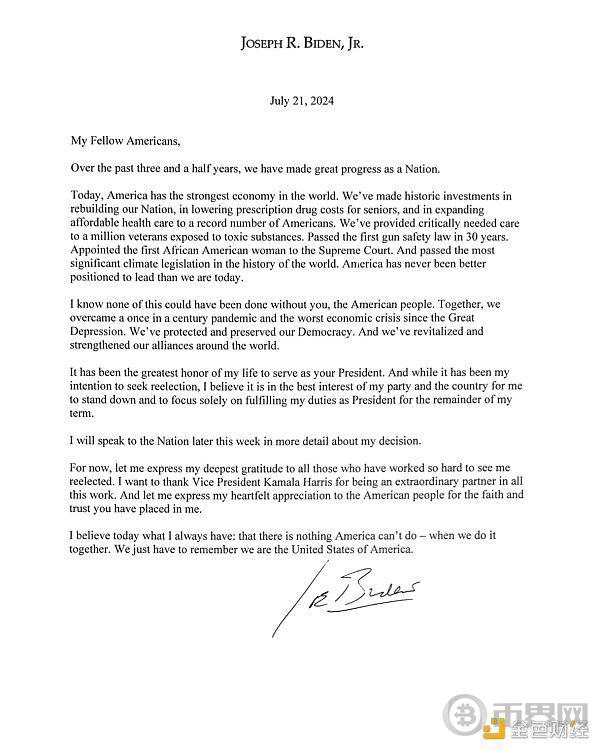 JOSEPH R. BIDEN, JR.

July 21, 2024

My Fellow Americans,

Over the past three and a half years, we have made great progress as a Nation.

Today, America has the strongest economy in the world. We've made historic investments in rebuilding our Nation, in lowering prescription drug costs for seniors, and in expanding affordable health care to a record number of Americans. We've provided critically needed care to a million veterans exposed to toxic substances. Passed the first gun safety law in 30 years. Appointed the first African American woman to the Supreme Court. And passed the most significant climate legislation in the history of the world. America has never been better positioned to lead than we are today.

I know none of this could have been done without you, the American people. Together, we overcame a once in a century pandemic and the worst economic crisis since the Great Depression. We've protected and preserved our Democracy. And we've revitalized and strengthened our alliances around the world.

It has been the greatest honor of my life to serve as your President. And while it has been my intention to seek reelection, I believe it is in the best interest of my party and the country for me to stand down and to focus solely on fulfilling my duties as President for the remainder of my term.

I will speak to the Nation later this week in more detail about my decision.

For now, let me express my deepest gratitude to all those who have worked so hard to see me reelected. I want to thank Vice President Kamala Harris for being an extraordinary partner in all this work. And let me express my heartfelt appreciation to the American people for the faith and trust you have placed in me.

I believe today what I always have: that there is nothing America can't do – when we do it together. We just have to remember we are the United States of America.

Joe Biden

币界网
金色财经